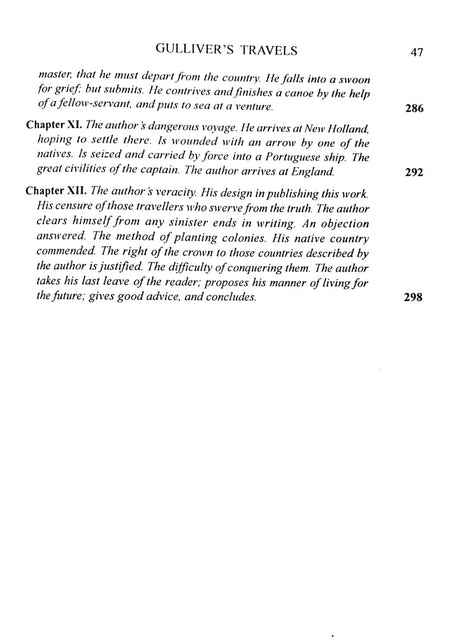 GULLIVER'S TRAVELS 47

master, that he must depart from the country. He falls into a swoon for grief; but submits. He contrives and finishes a canoe by the help of a fellow-servant, and puts to sea at a venture. 286

Chapter XI. The author's dangerous voyage. He arrives at New Holland, hoping to settle there. Is wounded with an arrow by one of the natives. Is seized and carried by force into a Portuguese ship. The great civilities of the captain. The author arrives at England. 292

Chapter XII. The author's veracity. His design in publishing this work. His censure of those travellers who swerve from the truth. The author clears himself from any sinister ends in writing. An objection answered. The method of planting colonies. His native country commended. The right of the crown to those countries described by the author is justified. The difficulty of conquering them. The author takes his last leave of the reader; proposes his manner of living for the future; gives good advice, and concludes. 298